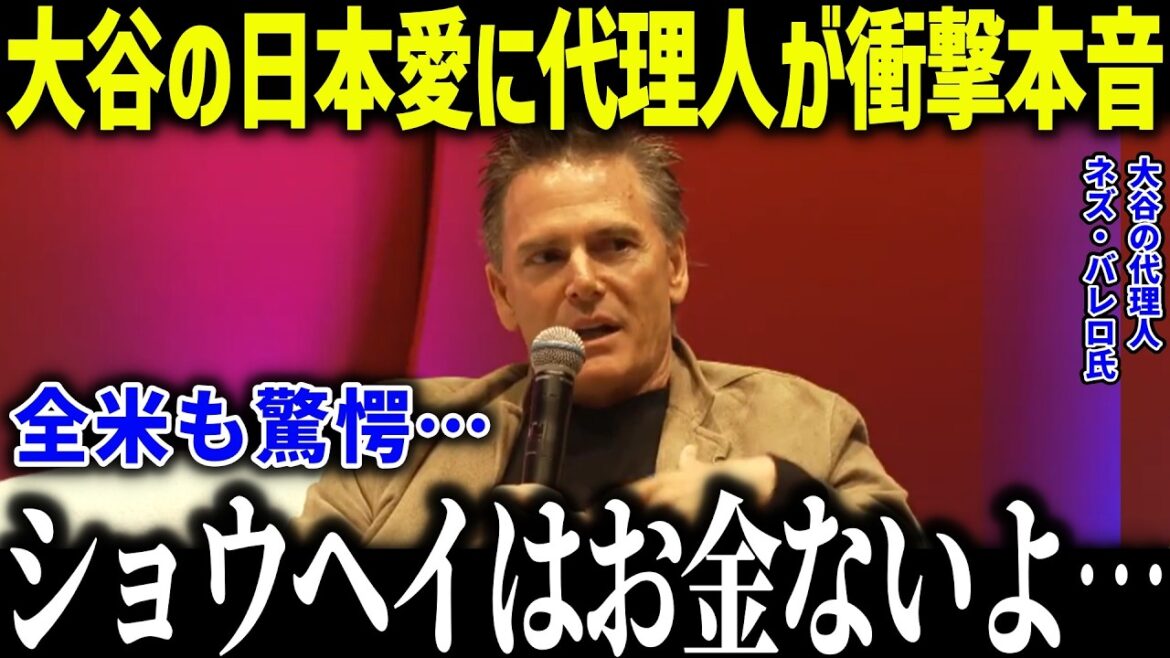 大谷の日本愛に代理人が衝撃本音

大谷の代理人
ネズ・バレロ氏

全米も驚愕…

ショウヘイはお金ないよ…